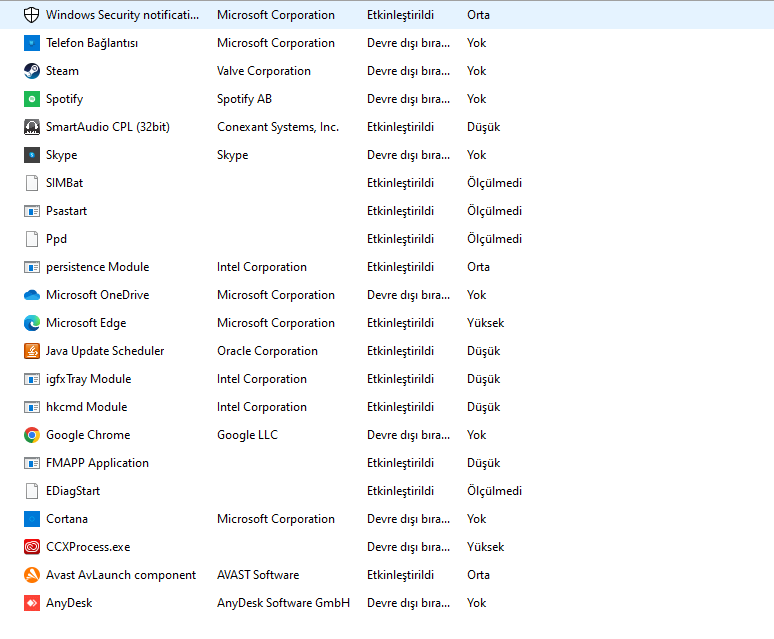 | | | | |
|---|---|---|---|
| Windows Security notificati... | Microsoft Corporation | Etkinleştirildi | Orta |
| Telefon Bağlantısı | Microsoft Corporation | Devre dışı bıra... | Yok |
| Steam | Valve Corporation | Devre dışı bıra... | Yok |
| Spotify | Spotify AB | Devre dışı bıra... | Yok |
| SmartAudio CPL (32bit) | Conexant Systems, Inc. | Etkinleştirildi | Düşük |
| Skype | Skype | Devre dışı bıra... | Yok |
| SIMBat | | Etkinleştirildi | Ölçülmedi |
| Psastart | | Etkinleştirildi | Ölçülmedi |
| Ppd | | Etkinleştirildi | Ölçülmedi |
| persistence Module | Intel Corporation | Etkinleştirildi | Orta |
| Microsoft OneDrive | Microsoft Corporation | Devre dışı bıra... | Yok |
| Microsoft Edge | Microsoft Corporation | Etkinleştirildi | Yüksek |
| Java Update Scheduler | Oracle Corporation | Etkinleştirildi | Düşük |
| igfxTray Module | Intel Corporation | Etkinleştirildi | Düşük |
| hkcmd Module | Intel Corporation | Etkinleştirildi | Düşük |
| Google Chrome | Google LLC | Devre dışı bıra... | Yok |
| FMAPP Application | | Etkinleştirildi | Düşük |
| EDiagStart | | Etkinleştirildi | Ölçülmedi |
| Cortana | Microsoft Corporation | Devre dışı bıra... | Yok |
| CCXProcess.exe | | Devre dışı bıra... | Yüksek |
| Avast AvLaunch component | AVAST Software | Etkinleştirildi | Orta |
| AnyDesk | AnyDesk Software GmbH | Devre dışı bıra... | Yok |